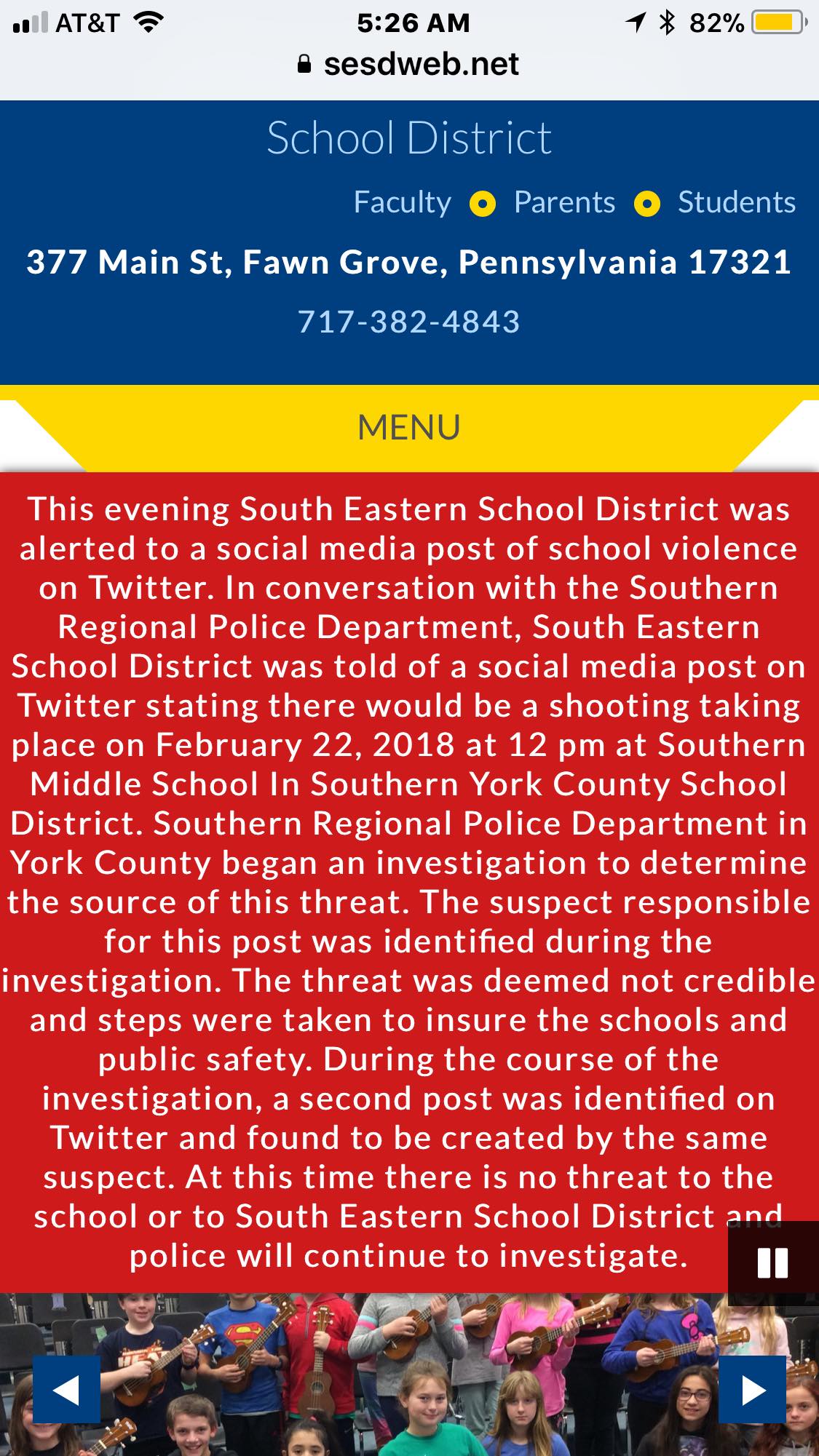 AT&T 5:26 AM 82%
sesdweb.net

School District

Faculty Parents Students

377 Main St, Fawn Grove, Pennsylvania 17321

717-382-4843

MENU

This evening South Eastern School District was alerted to a social media post of school violence on Twitter. In conversation with the Southern Regional Police Department, South Eastern School District was told of a social media post on Twitter stating there would be a shooting taking place on February 22, 2018 at 12 pm at Southern Middle School In Southern York County School District. Southern Regional Police Department in York County began an investigation to determine the source of this threat. The suspect responsible for this post was identified during the investigation. The threat was deemed not credible and steps were taken to insure the schools and public safety. During the course of the investigation, a second post was identified on Twitter and found to be created by the same suspect. At this time there is no threat to the school or to South Eastern School District and police will continue to investigate.